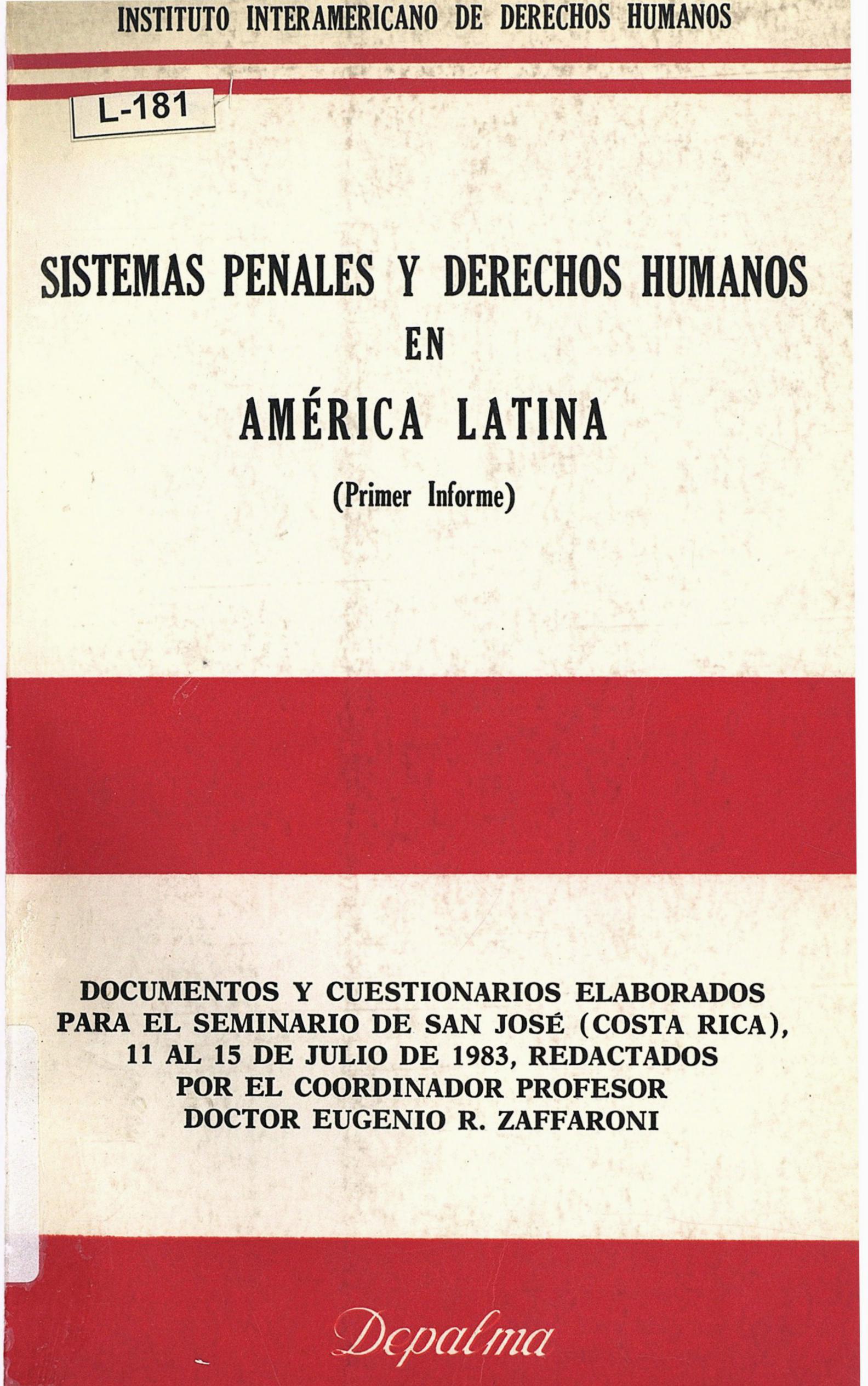 INSTITUTO INTERAMERICANO DE DERECHOS HUMANOS

L-181

SISTEMAS PENALES Y DERECHOS HUMANOS
EN
AMÉRICA LATINA
(Primer Informe)

DOCUMENTOS Y CUESTIONARIOS ELABORADOS PARA EL SEMINARIO DE SAN JOSÉ (COSTA RICA), 11 AL 15 DE JULIO DE 1983, REDACTADOS POR EL COORDINADOR PROFESOR DOCTOR EUGENIO R. ZAFFARONI

Depalma